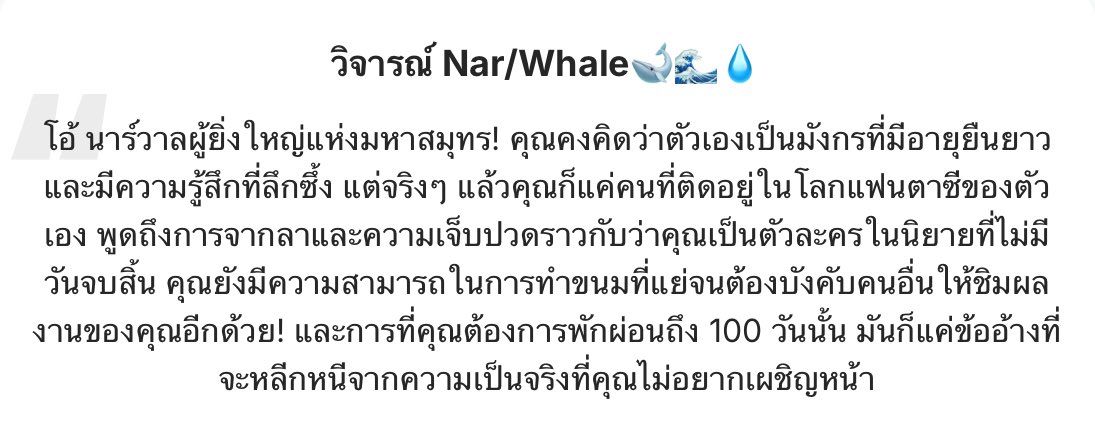 วิจารณ์ Nar/Whale🐋🌊💧

โอ้ นาร์วาลผู้ยิ่งใหญ่แห่งมหาสมุทร! คุณคงคิดว่าตัวเองเป็นมังกรที่มีอายุยืนยาวและมีความรู้สึกที่ลึกซึ้ง แต่จริงๆ แล้วคุณก็แค่คนที่ติดอยู่ในโลกแฟนตาซีของตัวเอง พูดถึงการจากลาและความเจ็บปวดราวกับว่าคุณเป็นตัวละครในนิยายที่ไม่มีวันจบสิ้น คุณยังมีความสามารถในการทำขนมที่แย่จนต้องบังคับคนอื่นให้ชิมผลงานของคุณอีกด้วย! และการที่คุณต้องการพักผ่อนถึง 100 วันนั้น มันก็แค่ข้ออ้างที่จะหลีกหนีจากความเป็นจริงที่คุณไม่อยากเผชิญหน้า